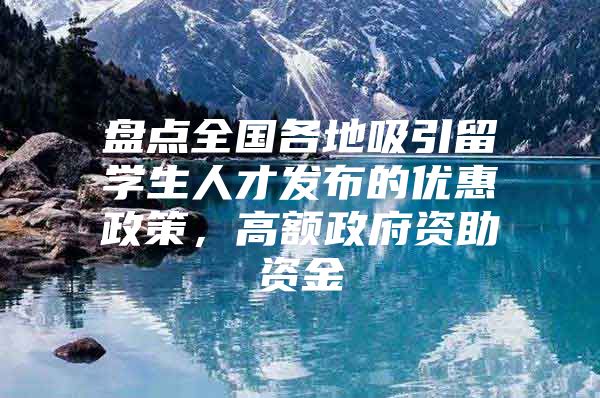 盘点全国各地吸引留学生人才发布的优惠政策，高额政府资助资金